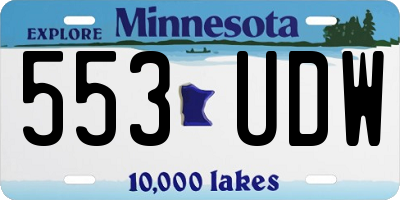 EXPLORE Minnesota

553 UDW

10,000 lakes